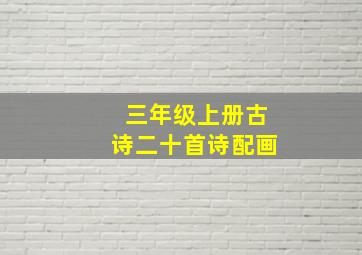 三年级上册古诗二十首诗配画